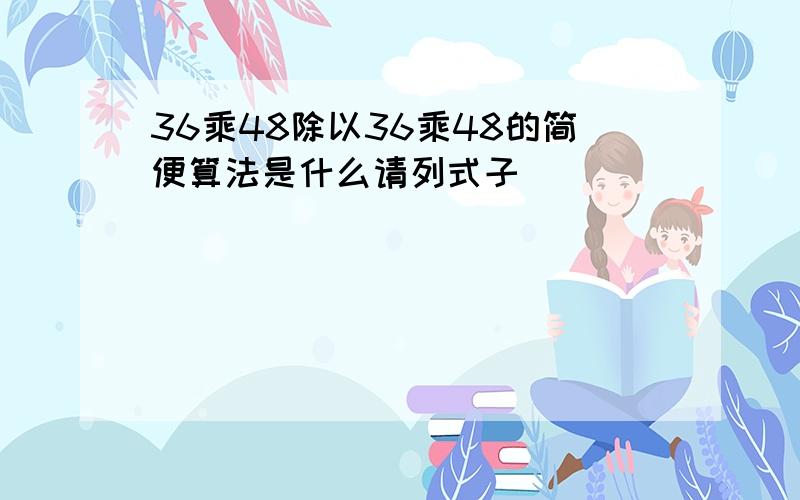 36乘48除以36乘48的简便算法是什么请列式子